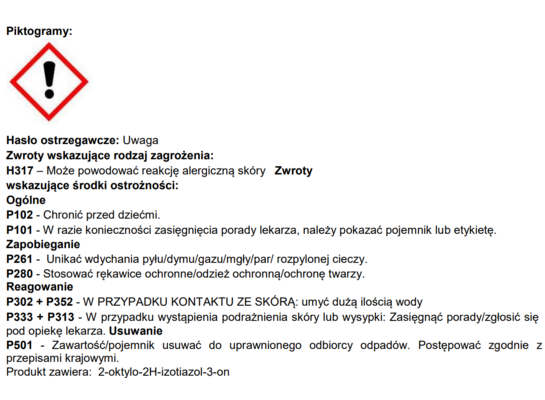 Piktogramy:

Hasło ostrzegawcze: Uwaga
Zwroty wskazujące rodzaj zagrożenia:
H317 – Może powodować reakcję alergiczną skóry Zwroty wskazujące środki ostrożności:
Ogólne
P102 - Chronić przed dziećmi.
P101 - W razie konieczności zasięgnięcia porady lekarza, należy pokazać pojemnik lub etykietę.
Zapobieganie
P261 - Unikać wdychania pyłu/dymu/gazu/mgły/par/ rozpylonej cieczy.
P280 - Stosować rękawice ochronne/odzież ochronną/ochronę twarzy.
Reagowanie
P302 + P352 - W PRZYPADKU KONTAKTU ZE SKÓRĄ: umyć dużą ilością wody
P333 + P313 - W przypadku wystąpienia podrażnienia skóry lub wysypki: Zasięgnąć porady/zgłosić się pod opiekę lekarza. Usuwanie
P501 - Zawartość/pojemnik usuwać do uprawnionego odbiorcy odpadów. Postępować zgodnie z przepisami krajowymi.
Produkt zawiera: 2-oktylo-2H-izotiazol-3-on